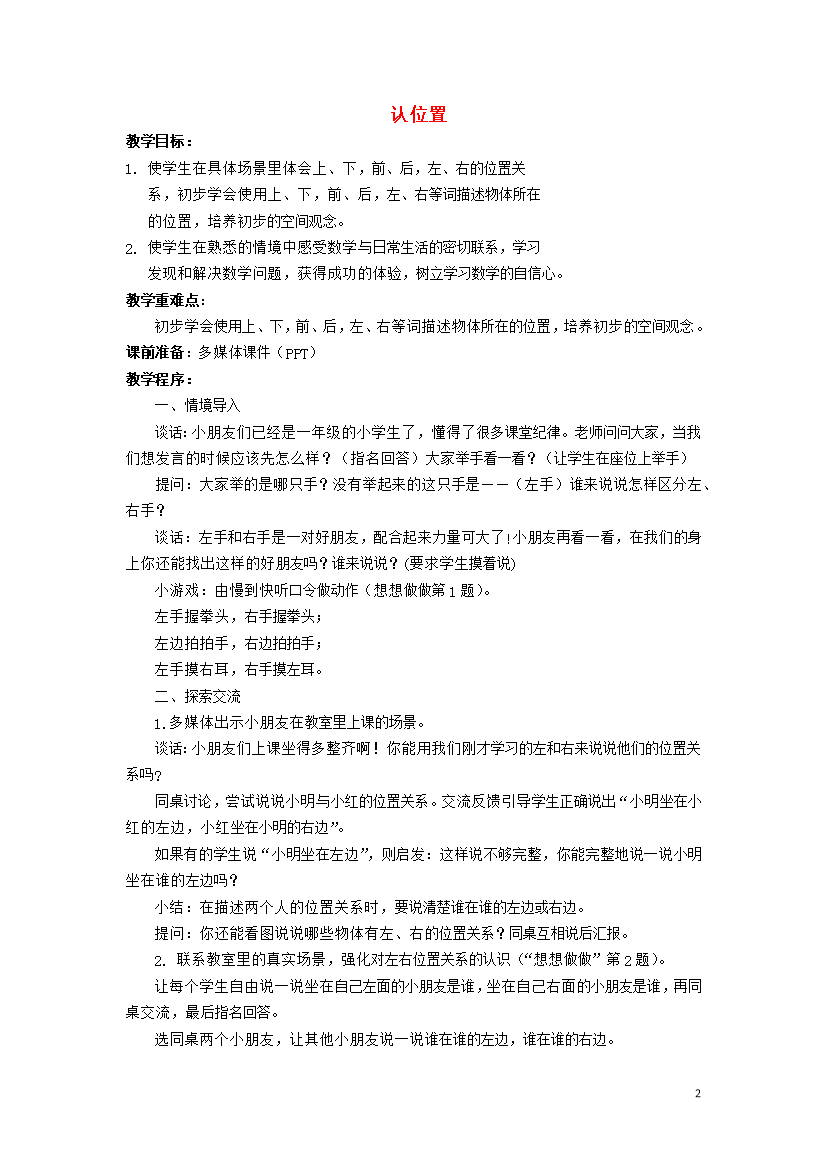 认位置

教学目标：

1. 使学生在具体场景里体会上、下，前、后，左、右的位置关系，初步学会使用上、下，前、后，左、右等词描述物体所在的位置，培养初步的空间观念。

2. 使学生在熟悉的情境中感受数学与日常生活的密切联系，学习发现和解决数学问题，获得成功的体验，树立学习数学的自信心。

教学重难点：

初步学会使用上、下，前、后，左、右等词描述物体所在的位置，培养初步的空间观念。

课前准备：多媒体课件（PPT）

教学程序：

一、情境导入

谈话：小朋友们已经是一年级的小学生了，懂得了很多课堂纪律。老师问问大家，当我们想发言的时候应该先怎么样？（指名回答）大家举手看一看？（让学生在座位上举手）

提问：大家举的是哪只手？没有举起来的这只手是——（左手）谁来说说怎样区分左、右手？

谈话：左手和右手是一对好朋友，配合起来力量可大了！小朋友再看一看，在我们的身上你还能找出这样的好朋友吗？谁来说说？（要求学生摸着说）

小游戏：由慢到快听口令做动作（想想做做第1题）。

左手握拳头，右手握拳头；

左边拍拍手，右边拍拍手；

左手摸右耳，右手摸左耳。

二、探索交流

1.多媒体出示小朋友在教室里上课的场景。

谈话：小朋友们上课坐得多整齐啊！你能用我们刚才学习的左和右来说说他们的位置关系吗？

同桌讨论，尝试说说小明与小红的位置关系。交流反馈引导学生正确说出“小明坐在小红的左边，小红坐在小明的右边”。

如果有的学生说“小明坐在左边”，则启发：这样说不够完整，你能完整地说一说小明坐在谁的左边吗？

小结：在描述两个人的位置关系时，要说清楚谁在谁的左边或右边。

提问：你还能看图说说哪些物体有左、右的位置关系？同桌互相说后汇报。

2. 联系教室里的真实场景，强化对左右位置关系的认识（“想想做做”第2题）。

让每个学生自由说一说坐在自己左面的小朋友是谁，坐在自己右面的小朋友是谁，再同桌交流，最后指名回答。

选同桌两个小朋友，让其他小朋友说一说谁在谁的左边，谁在谁的右边。

2